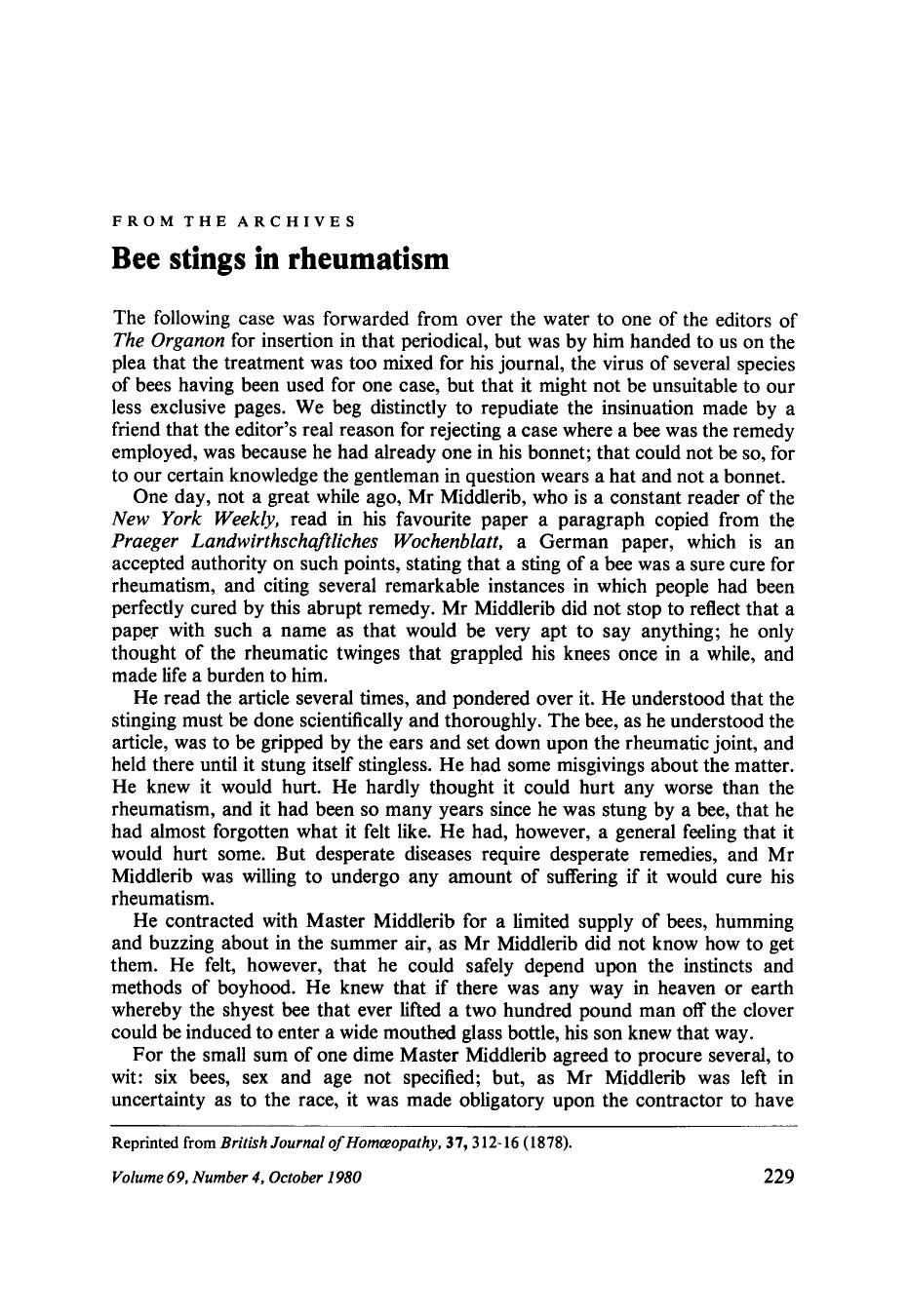 FROM THE ARCHIVES

Bee stings in rheumatism

The following case was forwarded from over the water to one of the editors of The Organon for insertion in that periodical, but was by him handed to us on the plea that the treatment was too mixed for his journal, the virus of several species of bees having been used for one case, but that it might not be unsuitable to our less exclusive pages. We beg distinctly to repudiate the insinuation made by a friend that the editor's real reason for rejecting a case where a bee was the remedy employed, was because he had already one in his bonnet; that could not be so, for to our certain knowledge the gentleman in question wears a hat and not a bonnet.

One day, not a great while ago, Mr Middlerib, who is a constant reader of the New York Weekly, read in his favourite paper a paragraph copied from the Praeger Landwirthschaftliches Wochenblatt, a German paper, which is an accepted authority on such points, stating that a sting of a bee was a sure cure for rheumatism, and citing several remarkable instances in which people had been perfectly cured by this abrupt remedy. Mr Middlerib did not stop to reflect that a paper with such a name as that would be very apt to say anything; he only thought of the rheumatic twinges that grappled his knees once in a while, and made life a burden to him.

He read the article several times, and pondered over it. He understood that the stinging must be done scientifically and thoroughly. The bee, as he understood the article, was to be gripped by the ears and set down upon the rheumatic joint, and held there until it stung itself stingless. He had some misgivings about the matter. He knew it would hurt. He hardly thought it could hurt any worse than the rheumatism, and it had been so many years since he was stung by a bee, that he had almost forgotten what it felt like. He had, however, a general feeling that it would hurt some. But desperate diseases require desperate remedies, and Mr Middlerib was willing to undergo any amount of suffering if it would cure his rheumatism.

He contracted with Master Middlerib for a limited supply of bees, humming and buzzing about in the summer air, as Mr Middlerib did not know how to get them. He felt, however, that he could safely depend upon the instincts and methods of boyhood. He knew that if there was any way in heaven or earth whereby the shyest bee that ever lifted a two hundred pound man off the clover could be induced to enter a wide mouthed glass bottle, his son knew that way.

For the small sum of one dime Master Middlerib agreed to procure several, to wit: six bees, sex and age not specified; but, as Mr Middlerib was left in uncertainty as to the race, it was made obligatory upon the contractor to have

Reprinted from British Journal of Homœopathy, 37, 312-16 (1878).

Volume 69, Number 4, October 1980 229